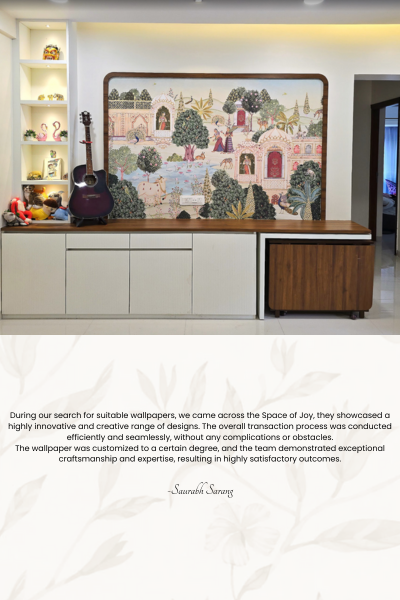 During our search for suitable wallpapers, we came across the Space of Joy, they showcased a highly innovative and creative range of designs. The overall transaction process was conducted efficiently and seamlessly, without any complications or obstacles.

The wallpaper was customized to a certain degree, and the team demonstrated exceptional craftsmanship and expertise, resulting in highly satisfactory outcomes.

-Saurabh Sarang